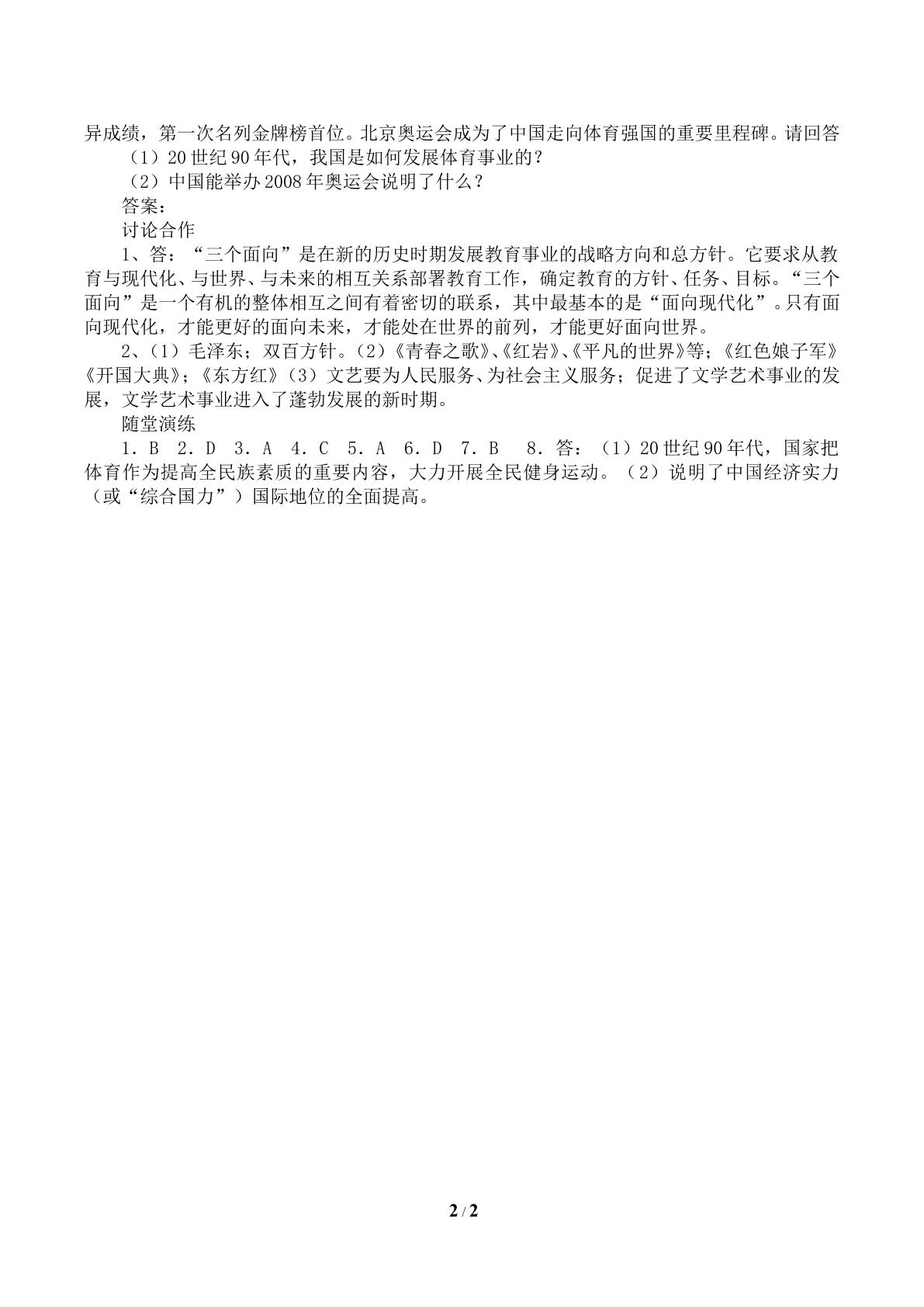 异成绩，第一次名列金牌榜首位。北京奥运会成为了中国走向体育强国的重要里程碑。请回答

（1）20世纪90年代，我国是如何发展体育事业的？

（2）中国能举办2008年奥运会说明了什么？

答案：

讨论合作

1、答：“三个面向”是在新的历史时期发展教育事业的战略方向和总方针。它要求从教育与现代化、与世界、与未来的相互关系部署教育工作，确定教育的方针、任务、目标。“三个面向”是一个有机的整体相互之间有着密切的联系，其中最基本的是“面向现代化”。只有面向现代化，才能更好的面向未来，才能处在世界的前列，才能更好面向世界。

2、（1）毛泽东；双百方针。（2）《青春之歌》、《红岩》、《平凡的世界》等；《红色娘子军》《开国大典》；《东方红》（3）文艺要为人民服务、为社会主义服务；促进了文学艺术事业的发展，文学艺术事业进入了蓬勃发展的新时期。

随堂演练

1．B 2．D 3．A 4．C 5．A 6．D 7．B 8．答：（1）20世纪90年代，国家把体育作为提高全民族素质的重要内容，大力开展全民健身运动。（2）说明了中国经济实力（或“综合国力”）国际地位的全面提高。

2 / 2